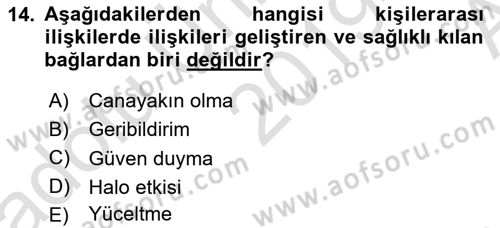 14. Aşağıdakilerden hangisi kişilerarası ilişkilerde ilişkileri geliştiren ve sağlıklı kılan bağlardan biri değildir?

A) Canayakın olma
B) Geribildirim
C) Güven duyma
D) Halo etkisi
E) Yüceltme

www.aofsoru.com
www.aofsoru.com
www.aofsoru.com
www.aofsoru.com
2019